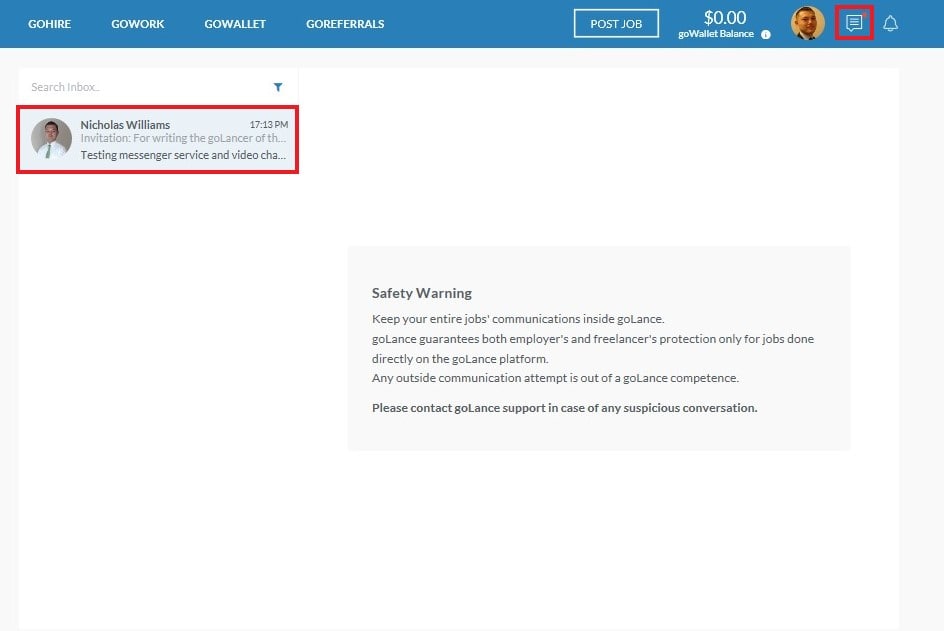 GOHIRE GOWORK GOWALLET GOREFERRALS

POST JOB

$0.00
goWallet Balance

Search Inbox..

Nicholas Williams 17:13 PM
Invitation: For writing the goLancer of th...
Testing messenger service and video cha...

Safety Warning

Keep your entire jobs' communications inside goLance.
goLance guarantees both employer's and freelancer's protection only for jobs done directly on the goLance platform.
Any outside communication attempt is out of a goLance competence.

Please contact goLance support in case of any suspicious conversation.